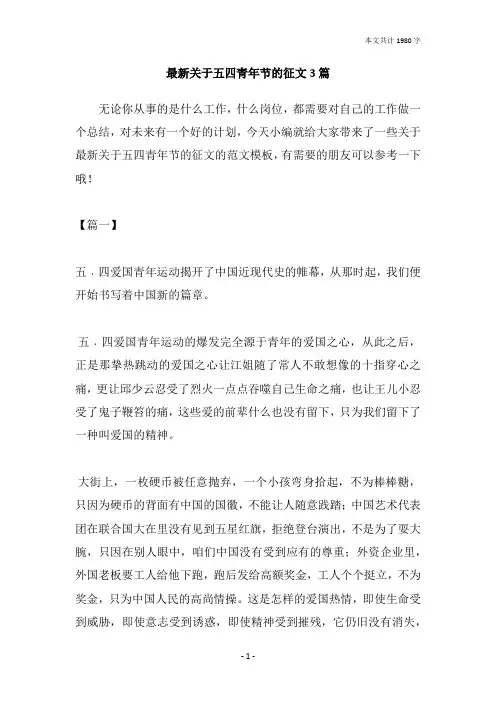 本文共计 1980 字

最新关于五四青年节的征文 3 篇

无论你从事的是什么工作，什么岗位，都需要对自己的工作做一个总结，对未来有一个好的计划，今天小编就给大家带来了一些关于最新关于五四青年节的征文的范文模板，有需要的朋友可以参考一下哦！

【篇一】

五．四爱国青年运动揭开了中国近现代史的帷幕，从那时起，我们便开始书写着中国新的篇章。

五．四爱国青年运动的爆发完全源于青年的爱国之心，从此之后，正是那挚热跳动的爱国之心让江姐随了常人不敢想像的十指穿心之痛，更让邱少云忍受了烈火一点点吞噬自己生命之痛，也让王儿小忍受了鬼子鞭笞的痛，这些爱的前辈什么也没有留下，只为我们留下了一种叫爱国的精神。

大街上，一枚硬币被任意抛弃，一个小孩弯身拾起，不为棒棒糖，只因为硬币的背面有中国的国徽，不能让人随意践踏；中国艺术代表团在联合国大在里没有见到五星红旗，拒绝登台演出，不是为了耍大腕，只因在别人眼中，咱们中国没有受到应有的尊重；外资企业里，外国老板要工人给他下跑，跑后发给高额奖金，工人个个挺立，不为奖金，只为中国人民的高尚情操。这是怎样的爱国热情，即使生命受到威胁，即使意志受到诱惑，即使精神受到摧残，它仍旧没有消失，

- 1 -